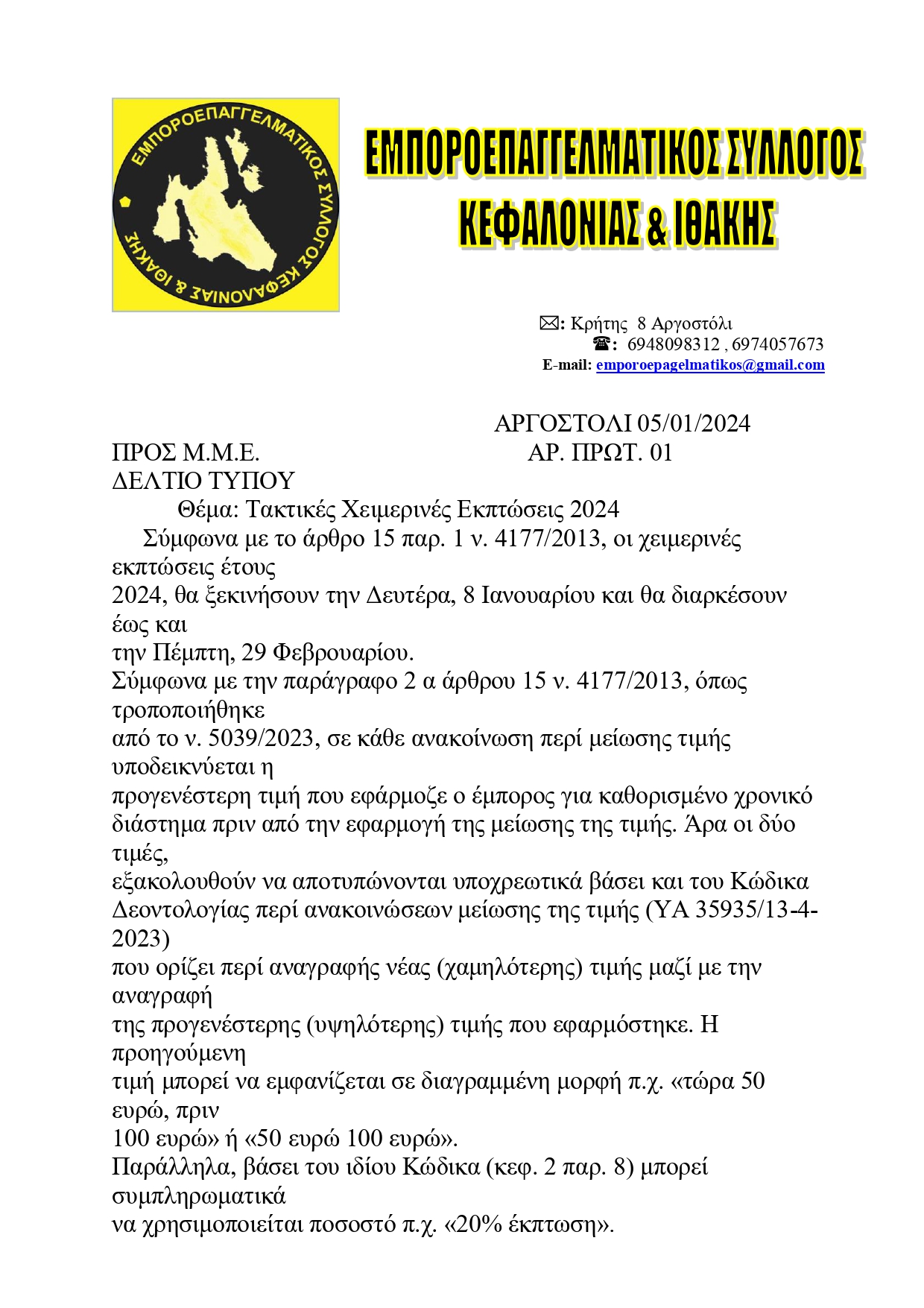 ΕΜΠΟΡΟΕΠΑΓΓΕΛΜΑΤΙΚΟΣ ΣΥΛΛΟΓΟΣ ΚΕΦΑΛΟΝΙΑΣ & ΙΘΑΚΗΣ

ΕΜΠΟΡΟΕΠΑΓΓΕΛΜΑΤΙΚΟΣ ΣΥΛΛΟΓΟΣ
ΚΕΦΑΛΟΝΙΑΣ & ΙΘΑΚΗΣ

✉: Κρήτης 8 Αργοστόλι
☎: 6948098312 , 6974057673
E-mail: emporoepagelmatikos@gmail.com

ΑΡΓΟΣΤΟΛΙ 05/01/2024
ΠΡΟΣ Μ.Μ.Ε.
ΑΡ. ΠΡΩΤ. 01
ΔΕΛΤΙΟ ΤΥΠΟΥ

Θέμα: Τακτικές Χειμερινές Εκπτώσεις 2024

Σύμφωνα με το άρθρο 15 παρ. 1 ν. 4177/2013, οι χειμερινές εκπτώσεις έτους 2024, θα ξεκινήσουν την Δευτέρα, 8 Ιανουαρίου και θα διαρκέσουν έως και την Πέμπτη, 29 Φεβρουαρίου.

Σύμφωνα με την παράγραφο 2 α άρθρου 15 ν. 4177/2013, όπως τροποποιήθηκε από το ν. 5039/2023, σε κάθε ανακοίνωση περί μείωσης τιμής υποδεικνύεται η προγενέστερη τιμή που εφάρμοζε ο έμπορος για καθορισμένο χρονικό διάστημα πριν από την εφαρμογή της μείωσης της τιμής. Άρα οι δύο τιμές, εξακολουθούν να αποτυπώνονται υποχρεωτικά βάσει και του Κώδικα Δεοντολογίας περί ανακοινώσεων μείωσης της τιμής (ΥΑ 35935/13-4-2023) που ορίζει περί αναγραφής νέας (χαμηλότερης) τιμής μαζί με την αναγραφή της προγενέστερης (υψηλότερης) τιμής που εφαρμόστηκε. Η προηγούμενη τιμή μπορεί να εμφανίζεται σε διαγραμμένη μορφή π.χ. «τώρα 50 ευρώ, πριν 100 ευρώ» ή «50 ευρώ 100 ευρώ».

Παράλληλα, βάσει του ιδίου Κώδικα (κεφ. 2 παρ. 8) μπορεί συμπληρωματικά να χρησιμοποιείται ποσοστό π.χ. «20% έκπτωση».